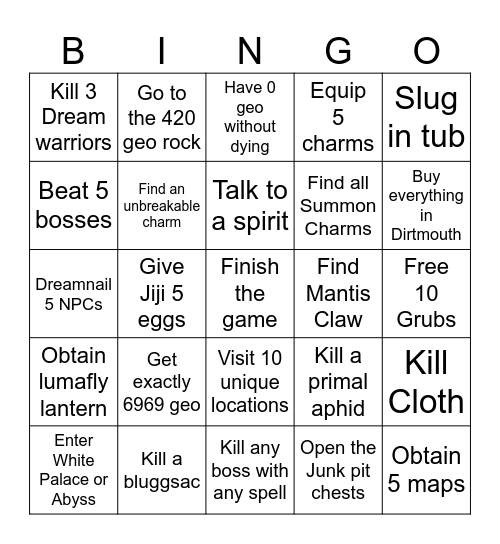 | B | I | N | G | O |
|---|---|---|---|---|
| Kill 3 Dream warriors | Go to the 420 geo rock | Have 0 geo without dying | Equip 5 charms | Slug in tub |
| Beat 5 bosses | Find an unbreakable charm | Talk to a spirit | Find all Summon Charms | Buy everything in Dirtmouth |
| Dreamnail 5 NPCs | Give Jiji 5 eggs | Finish the game | Find Mantis Claw | Free 10 Grubs |
| Obtain lumafly lantern | Get exactly 6969 geo | Visit 10 unique locations | Kill a primal aphid | Kill Cloth |
| Enter White Palace or Abyss | Kill a bluggsac | Kill any boss with any spell | Open the Junk pit chests | Obtain 5 maps |